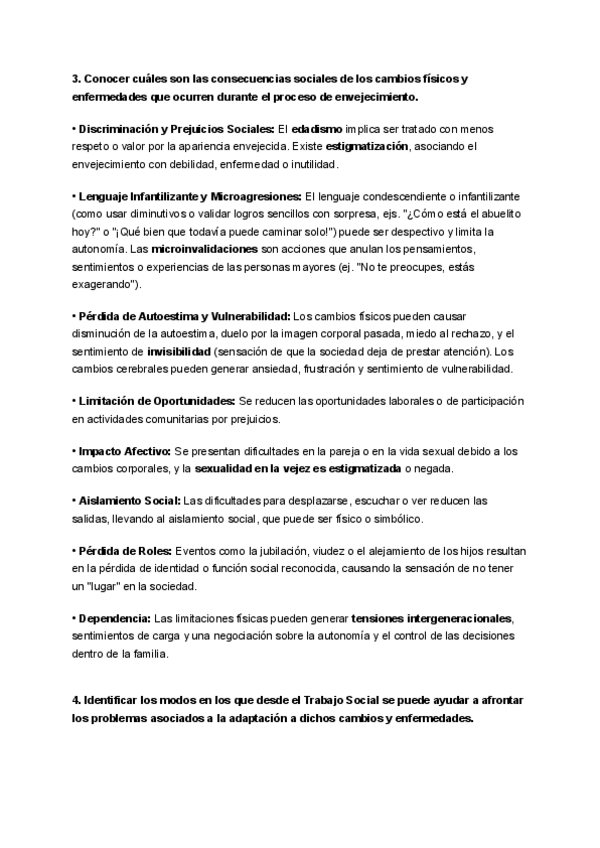 3. Conocer cuáles son las consecuencias sociales de los cambios físicos y enfermedades que ocurren durante el proceso de envejecimiento.

• Discriminación y Prejuicios Sociales: El edadismo implica ser tratado con menos respeto o valor por la apariencia envejecida. Existe estigmatización, asociando el envejecimiento con debilidad, enfermedad o inutilidad.

• Lenguaje Infantilizante y Microagresiones: El lenguaje condescendiente o infantilizante (como usar diminutivos o validar logros sencillos con sorpresa, ejs. "¿Cómo está el abuelito hoy?" o "¡Qué bien que todavía puede caminar solo!") puede ser despectivo y limita la autonomía. Las microinvalidaciones son acciones que anulan los pensamientos, sentimientos o experiencias de las personas mayores (ej. "No te preocupes, estás exagerando").

• Pérdida de Autoestima y Vulnerabilidad: Los cambios físicos pueden causar disminución de la autoestima, duelo por la imagen corporal pasada, miedo al rechazo, y el sentimiento de invisibilidad (sensación de que la sociedad deja de prestar atención). Los cambios cerebrales pueden generar ansiedad, frustración y sentimiento de vulnerabilidad.

• Limitación de Oportunidades: Se reducen las oportunidades laborales o de participación en actividades comunitarias por prejuicios.

• Impacto Afectivo: Se presentan dificultades en la pareja o en la vida sexual debido a los cambios corporales, y la sexualidad en la vejez es estigmatizada o negada.

• Aislamiento Social: Las dificultades para desplazarse, escuchar o ver reducen las salidas, llevando al aislamiento social, que puede ser físico o simbólico.

• Pérdida de Roles: Eventos como la jubilación, viudez o el alejamiento de los hijos resultan en la pérdida de identidad o función social reconocida, causando la sensación de no tener un "lugar" en la sociedad.

• Dependencia: Las limitaciones físicas pueden generar tensiones intergeneracionales, sentimientos de carga y una negociación sobre la autonomía y el control de las decisiones dentro de la familia.

4. Identificar los modos en los que desde el Trabajo Social se puede ayudar a afrontar los problemas asociados a la adaptación a dichos cambios y enfermedades.